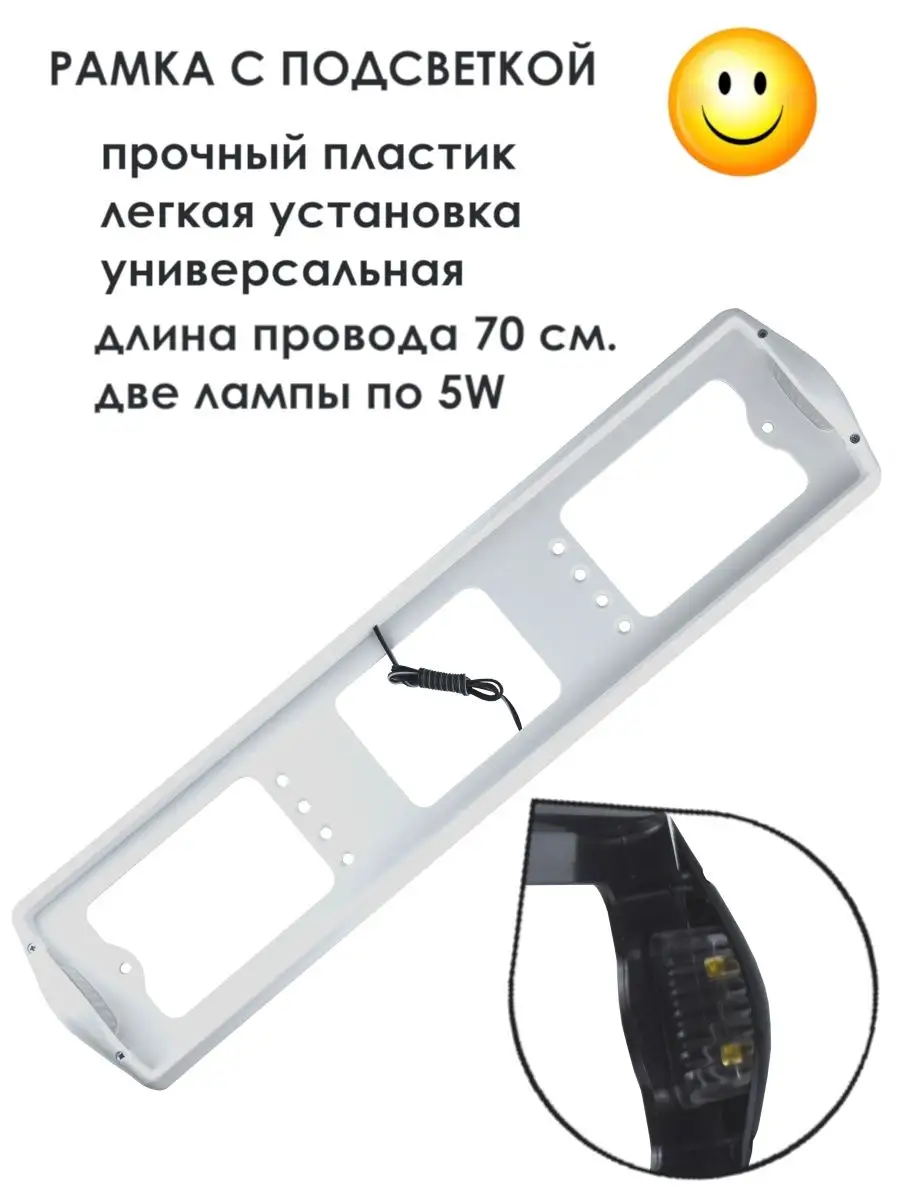 РАМКА С ПОДСВЕТКОЙ

прочный пластик
легкая установка
универсальная
длина провода 70 см.
две лампы по 5W